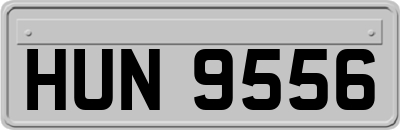 HUN 9556